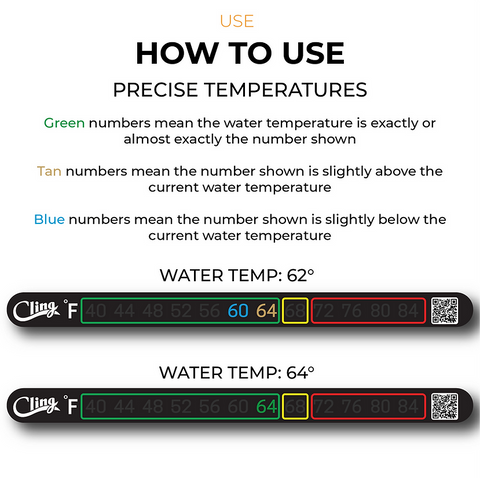 USE

HOW TO USE

PRECISE TEMPERATURES

Green numbers mean the water temperature is exactly or almost exactly the number shown

Tan numbers mean the number shown is slightly above the current water temperature

Blue numbers mean the number shown is slightly below the current water temperature

WATER TEMP: 62°

Cling °F 40 44 48 52 56 60 64 68 72 76 80 84

WATER TEMP: 64°

Cling °F 40 44 48 52 56 60 64 68 72 76 80 84